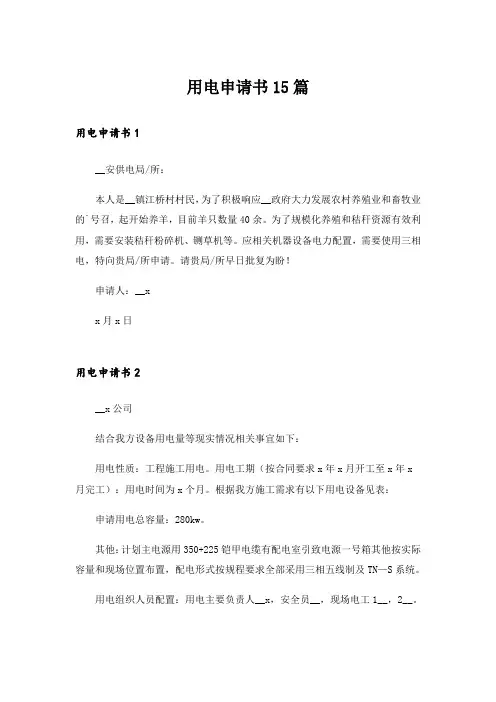 用电申请书15篇

用电申请书1

__安供电局/所：

本人是__镇江桥村村民，为了积极响应__政府大力发展农村养殖业和畜牧业的`号召，起开始养羊，目前羊只数量40余。为了规模化养殖和秸秆资源有效利用，需要安装秸秆粉碎机、铡草机等。应相关机器设备电力配置，需要使用三相电，特向贵局/所申请。请贵局/所早日批复为盼！

申请人：__x

x月x日

用电申请书2

__x公司

结合我方设备用电量等现实情况相关事宜如下：

用电性质：工程施工用电。用电工期（按合同要求x年x月开工至x年x月完工）：用电时间为x个月。根据我方施工需求有以下用电设备见表：

申请用电总容量：280kw。

其他：计划主电源用350+225铠甲电缆有配电室引致电源一号箱其他按实际容量和现场位置布置，配电形式按规程要求全部采用三相五线制及TN—S系统。

用电组织人员配置：用电主要负责人__x，安全员__，现场电工1__，2__。